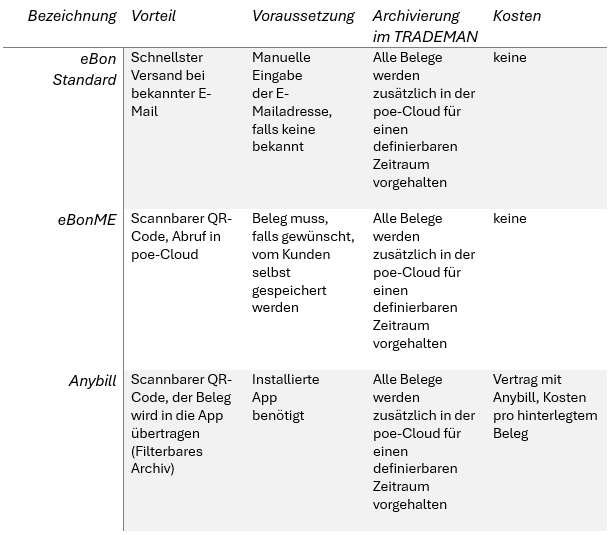 | Bezeichnung | Vorteil | Voraussetzung | Archivierung im TRADEMAN | Kosten |
|---|---|---|---|---|
| eBon Standard | Schnellster Versand bei bekannter E-Mail | Manuelle Eingabe der E-Mailadresse, falls keine bekannt | Alle Belege werden zusätzlich in der poe-Cloud für einen definierbaren Zeitraum vorgehalten | keine |
| eBonME | Scannbarer QR-Code, Abruf in poe-Cloud | Beleg muss, falls gewünscht, vom Kunden selbst gespeichert werden | Alle Belege werden zusätzlich in der poe-Cloud für einen definierbaren Zeitraum vorgehalten | keine |
| Anybill | Scannbarer QR-Code, der Beleg wird in die App übertragen (Filterbares Archiv) | Installierte App benötigt | Alle Belege werden zusätzlich in der poe-Cloud für einen definierbaren Zeitraum vorgehalten | Vertrag mit Anybill, Kosten pro hinterlegtem Beleg |